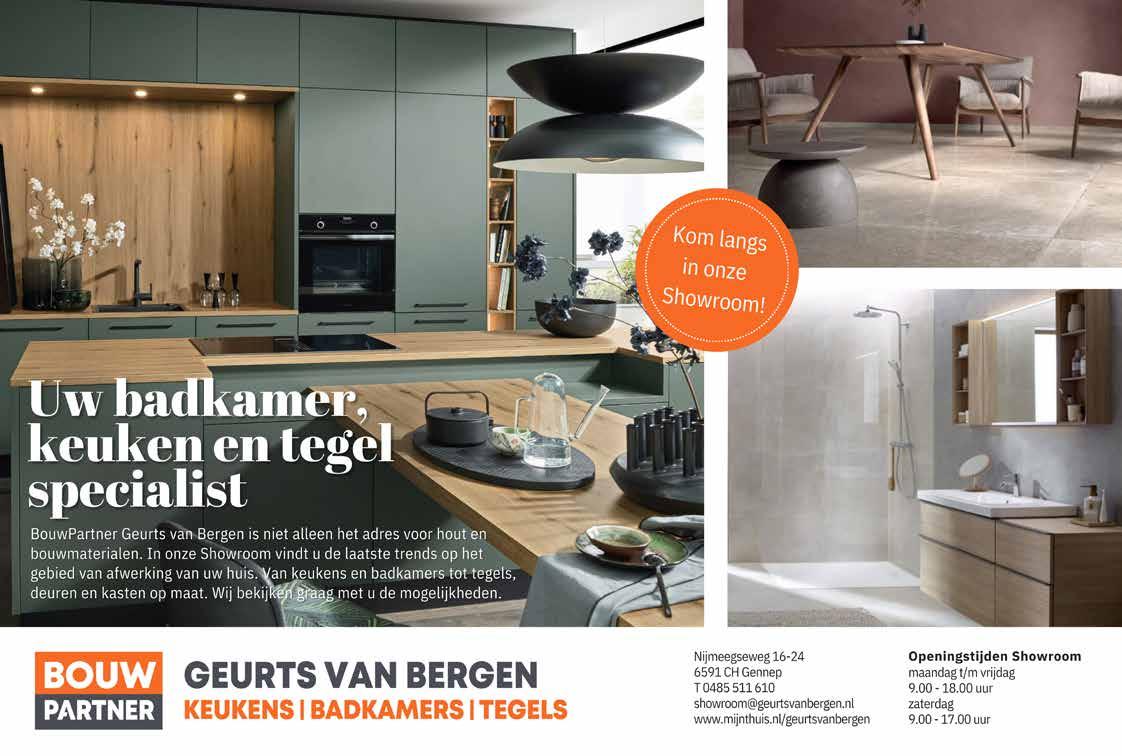 Kom langs in onze Showroom!

Uw badkamer, keuken en tegel specialist

BouwPartner Geurts van Bergen is niet alleen het adres voor hout en bouwmaterialen. In onze Showroom vindt u de laatste trends op het gebied van afwerking van uw huis. Van keukens en badkamers tot tegels, deuren en kasten op maat. Wij bekijken graag met u de mogelijkheden.

BOUW
PARTNER

GEURTS VAN BERGEN
KEUKENS | BADKAMERS | TEGELS

Nijmeegseweg 16-24
6591 CH Gennep
T 0485 511 610
showroom@geurtsvanbergen.nl
www.mijnthuis.nl/geurtsvanbergen

Openingstijden Showroom
maandag t/m vrijdag
9.00 - 18.00 uur
zaterdag
9.00 - 17.00 uur